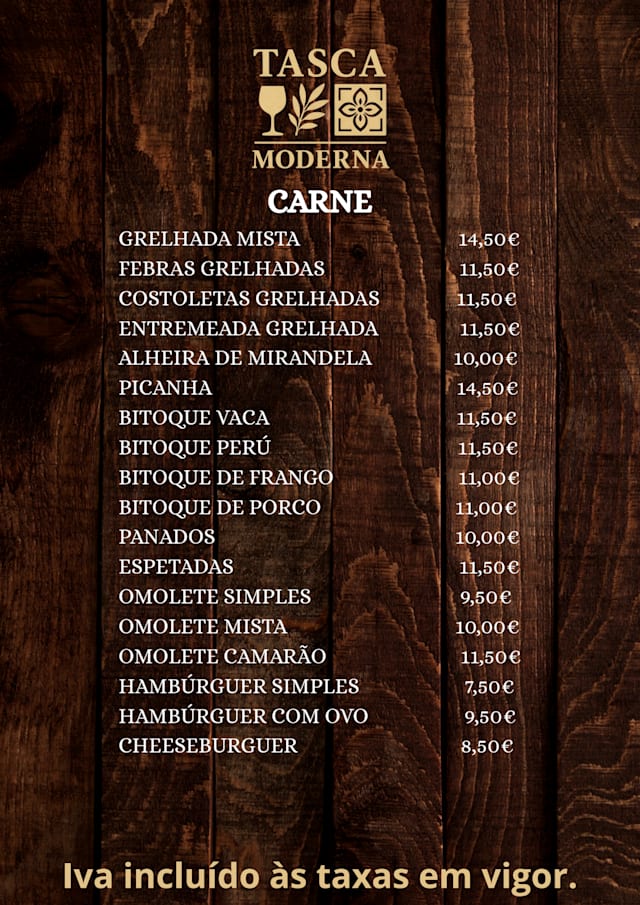 TASCA
MODERNA

CARNE

| | |
|---|---|
| GRELHADA MISTA | 14,50€ |
| FEBRAS GRELHADAS | 11,50€ |
| COSTOLETAS GRELHADAS | 11,50€ |
| ENTREMEADA GRELHADA | 11,50€ |
| ALHEIRA DE MIRANDELA | 10,00€ |
| PICANHA | 14,50€ |
| BITOQUE VACA | 11,50€ |
| BITOQUE PERÚ | 11,50€ |
| BITOQUE DE FRANGO | 11,00€ |
| BITOQUE DE PORCO | 11,00€ |
| PANADOS | 10,00€ |
| ESPETADAS | 11,50€ |
| OMOLETE SIMPLES | 9,50€ |
| OMOLETE MISTA | 10,00€ |
| OMOLETE CAMARÃO | 11,50€ |
| HAMBÚRGUER SIMPLES | 7,50€ |
| HAMBÚRGUER COM OVO | 9,50€ |
| CHEESEBURGUER | 8,50€ |

Iva incluído às taxas em vigor.